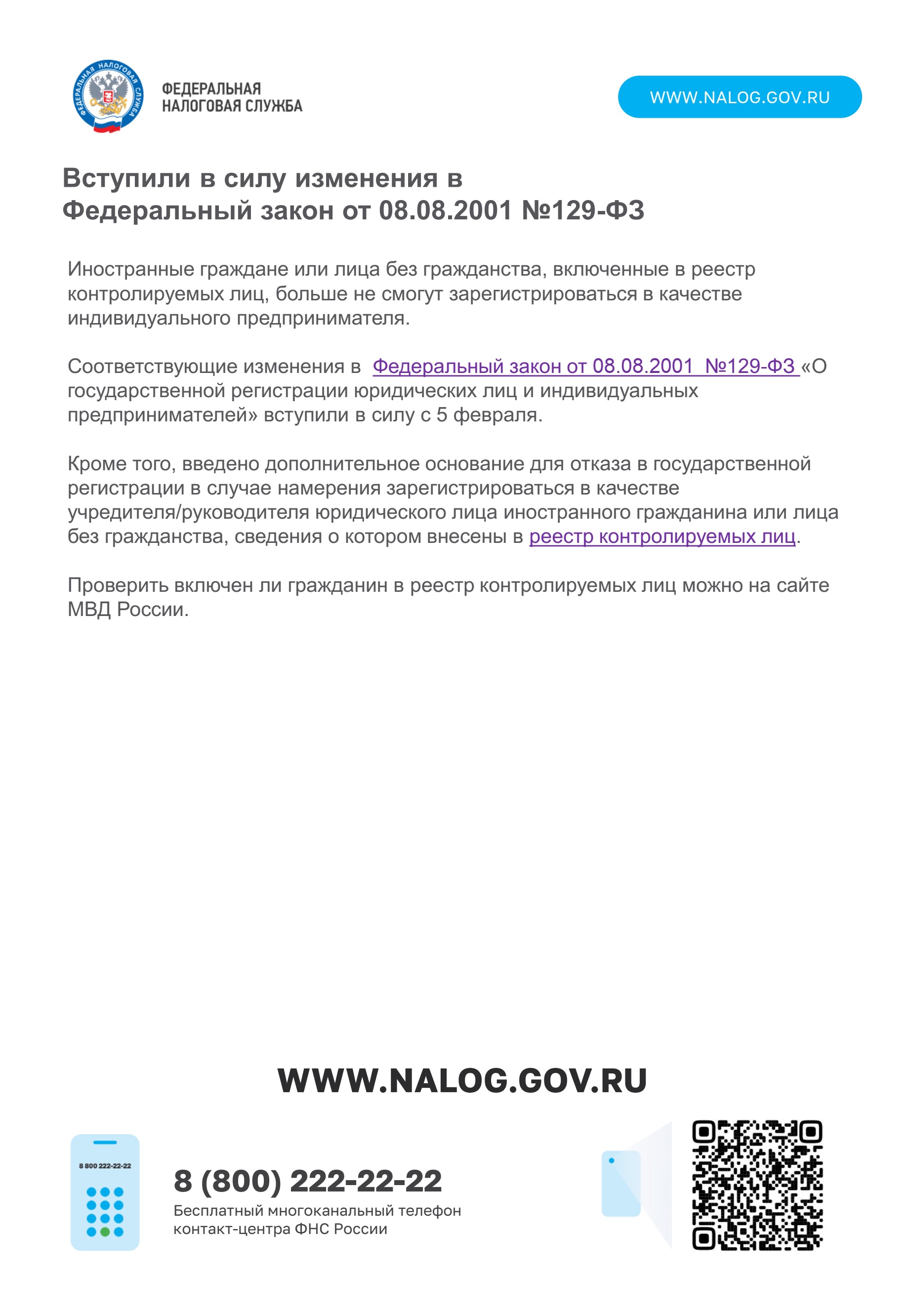 ФЕДЕРАЛЬНАЯ НАЛОГОВАЯ СЛУЖБА

ФЕДЕРАЛЬНАЯ НАЛОГОВАЯ СЛУЖБА

WWW.NALOG.GOV.RU

Вступили в силу изменения в Федеральный закон от 08.08.2001 №129-ФЗ

Иностранные граждане или лица без гражданства, включенные в реестр контролируемых лиц, больше не смогут зарегистрироваться в качестве индивидуального предпринимателя.

Соответствующие изменения в Федеральный закон от 08.08.2001 №129-ФЗ «О государственной регистрации юридических лиц и индивидуальных предпринимателей» вступили в силу с 5 февраля.

Кроме того, введено дополнительное основание для отказа в государственной регистрации в случае намерения зарегистрироваться в качестве учредителя/руководителя юридического лица иностранного гражданина или лица без гражданства, сведения о котором внесены в реестр контролируемых лиц.

Проверить включен ли гражданин в реестр контролируемых лиц можно на сайте МВД России.

WWW.NALOG.GOV.RU

8 800 222-22-22

8 (800) 222-22-22

Бесплатный многоканальный телефон контакт-центра ФНС России